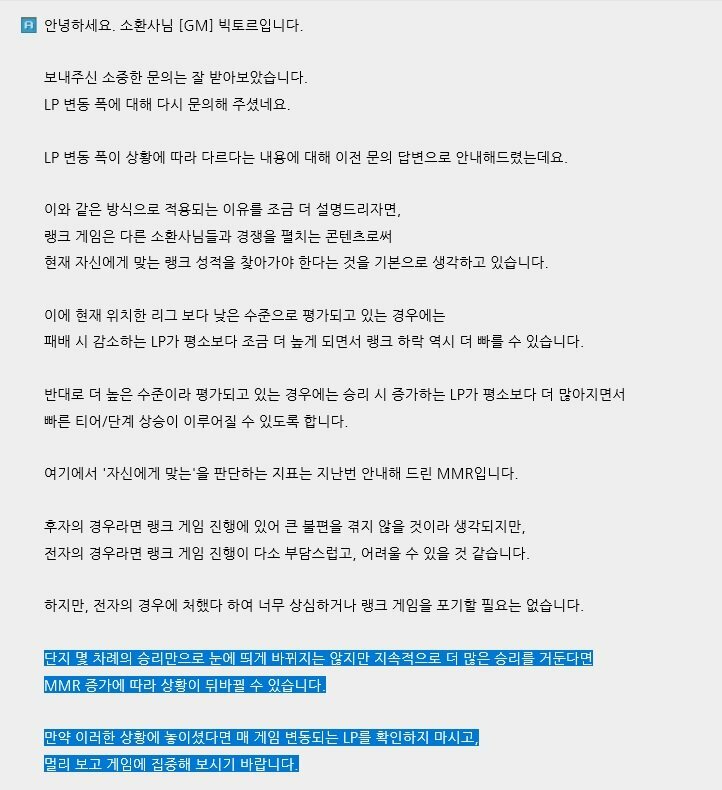 안녕하세요. 소환사님 [GM] 빅토르입니다.

보내주신 소중한 문의는 잘 받아보았습니다.
LP 변동 폭에 대해 다시 문의해 주셨네요.

LP 변동 폭이 상황에 따라 다르다는 내용에 대해 이전 문의 답변으로 안내해드렸는데요.

이와 같은 방식으로 적용되는 이유를 조금 더 설명드리자면,
랭크 게임은 다른 소환사님들과 경쟁을 펼치는 콘텐츠로써
현재 자신에게 맞는 랭크 성적을 찾아가야 한다는 것을 기본으로 생각하고 있습니다.

이에 현재 위치한 리그 보다 낮은 수준으로 평가되고 있는 경우에는
패배 시 감소하는 LP가 평소보다 조금 더 높게 되면서 랭크 하락 역시 더 빠를 수 있습니다.

반대로 더 높은 수준이라 평가되고 있는 경우에는 승리 시 증가하는 LP가 평소보다 더 많아지면서
빠른 티어/단계 상승이 이루어질 수 있도록 합니다.

여기에서 '자신에게 맞는'을 판단하는 지표는 지난번 안내해 드린 MMR입니다.

후자의 경우라면 랭크 게임 진행에 있어 큰 불편을 겪지 않을 것이라 생각되지만,
전자의 경우라면 랭크 게임 진행이 다소 부담스럽고, 어려울 수 있을 것 같습니다.

하지만, 전자의 경우에 처했다 하여 너무 상심하거나 랭크 게임을 포기할 필요는 없습니다.

단지 몇 차례의 승리만으로 눈에 띄게 바뀌지는 않지만 지속적으로 더 많은 승리를 거둔다면
MMR 증가에 따라 상황이 뒤바뀔 수 있습니다.

만약 이러한 상황에 놓이셨다면 매 게임 변동되는 LP를 확인하지 마시고,
멀리 보고 게임에 집중해 보시기 바랍니다.